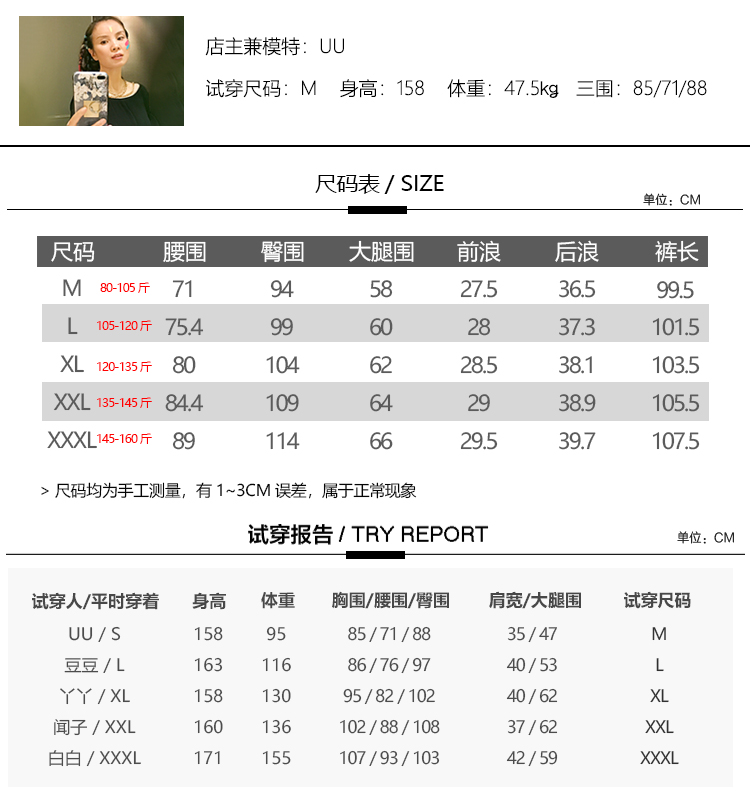 店主兼模特：UU

试穿尺码：M　身高：158　体重：47.5kg　三围：85/71/88

尺码表 / SIZE

单位：CM

| 尺码 | 腰围 | 臀围 | 大腿围 | 前浪 | 后浪 | 裤长 |
|---|---|---|---|---|---|---|
| M 80-105斤 | 71 | 94 | 58 | 27.5 | 36.5 | 99.5 |
| L 105-120斤 | 75.4 | 99 | 60 | 28 | 37.3 | 101.5 |
| XL 120-135斤 | 80 | 104 | 62 | 28.5 | 38.1 | 103.5 |
| XXL 135-145斤 | 84.4 | 109 | 64 | 29 | 38.9 | 105.5 |
| XXXL 145-160斤 | 89 | 114 | 66 | 29.5 | 39.7 | 107.5 |

> 尺码均为手工测量，有 1~3CM 误差，属于正常现象

试穿报告 / TRY REPORT

单位：CM

| 试穿人/平时穿着 | 身高 | 体重 | 胸围/腰围/臀围 | 肩宽/大腿围 | 试穿尺码 |
|---|---|---|---|---|---|
| UU / S | 158 | 95 | 85 / 71 / 88 | 35 / 47 | M |
| 豆豆 / L | 163 | 116 | 86 / 76 / 97 | 40 / 53 | L |
| 丫丫 / XL | 158 | 130 | 95 / 82 / 102 | 40 / 62 | XL |
| 闻子 / XXL | 160 | 136 | 102 / 88 / 108 | 37 / 62 | XXL |
| 白白 / XXXL | 171 | 155 | 107 / 93 / 103 | 42 / 59 | XXXL |